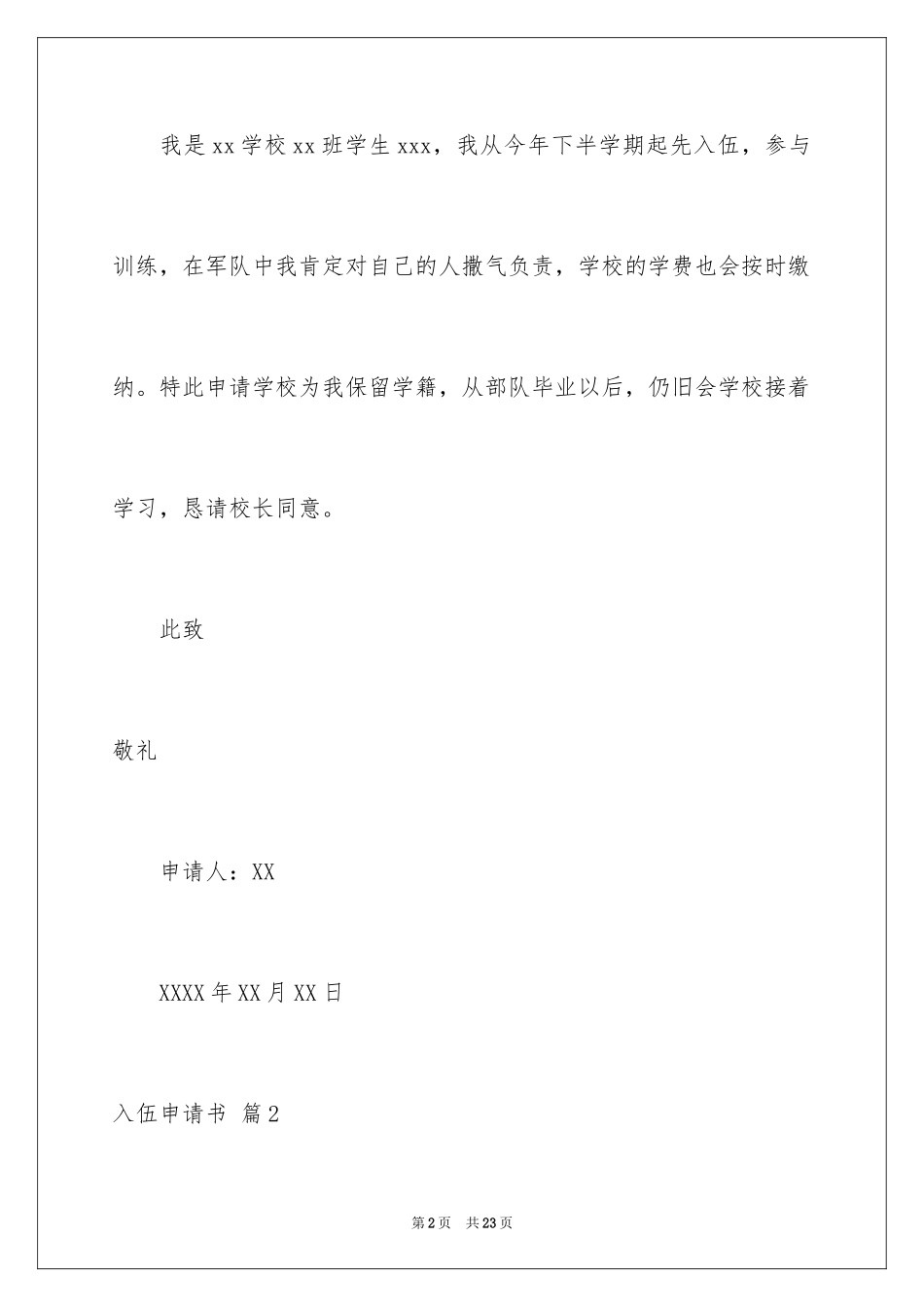 我是xx学校xx班学生xxx，我从今年下半学期起先入伍，参与训练，在军队中我肯定对自己的人撒气负责，学校的学费也会按时缴纳。特此申请学校为我保留学籍，从部队毕业以后，仍旧会学校接着学习，恳请校长同意。

此致

敬礼

申请人：XX

XXXX年XX月XX日

入伍申请书 篇2

第2页 共23页